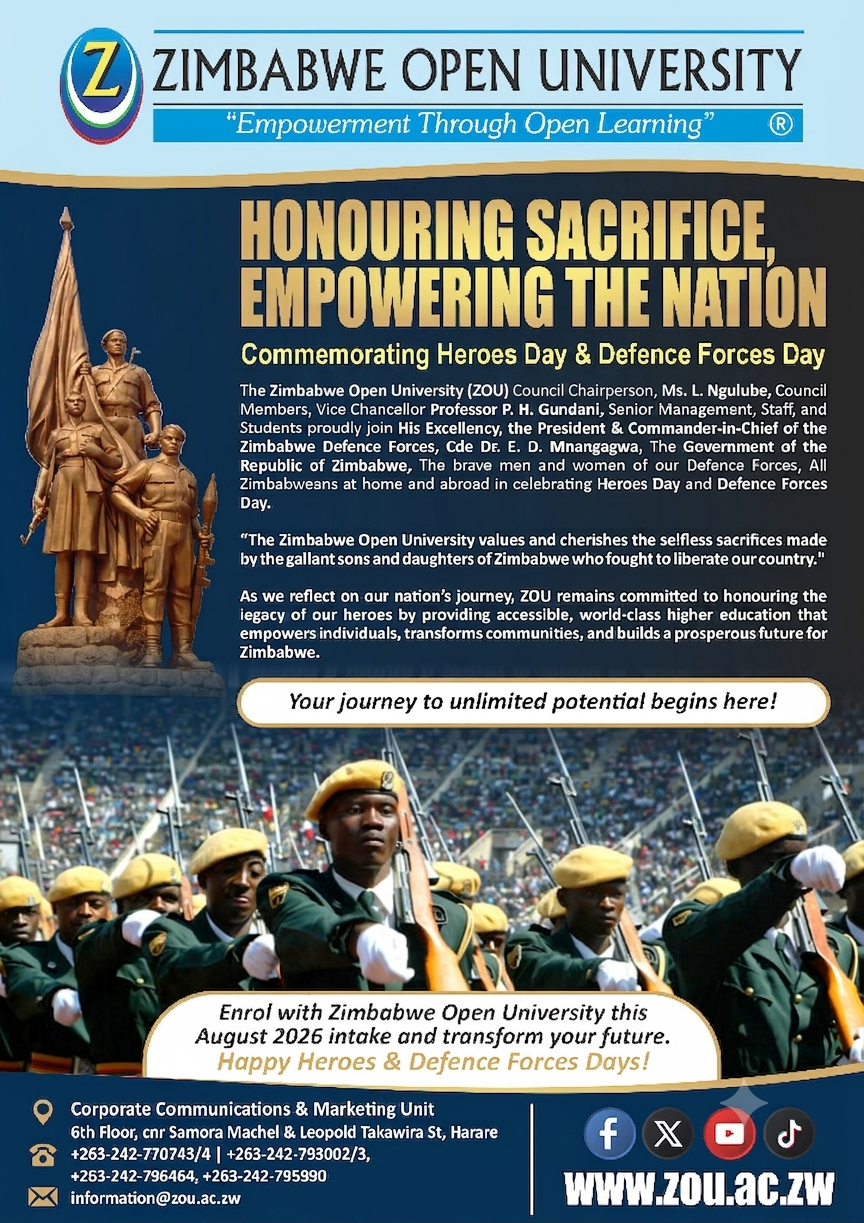 Z ZIMBABWE OPEN UNIVERSITY
"Empowerment Through Open Learning" ®

HONOURING SACRIFICE, EMPOWERING THE NATION

Commemorating Heroes Day & Defence Forces Day

The Zimbabwe Open University (ZOU) Council Chairperson, Ms. L. Ngulube, Council Members, Vice Chancellor Professor P. H. Gundani, Senior Management, Staff, and Students proudly join His Excellency, the President & Commander-in-Chief of the Zimbabwe Defence Forces, Cde Dr. E. D. Mnangagwa, The Government of the Republic of Zimbabwe, The brave men and women of our Defence Forces, All Zimbabweans at home and abroad in celebrating Heroes Day and Defence Forces Day.

"The Zimbabwe Open University values and cherishes the selfless sacrifices made by the gallant sons and daughters of Zimbabwe who fought to liberate our country."

As we reflect on our nation's journey, ZOU remains committed to honouring the legacy of our heroes by providing accessible, world-class higher education that empowers individuals, transforms communities, and builds a prosperous future for Zimbabwe.

Your journey to unlimited potential begins here!

Enrol with Zimbabwe Open University this August 2026 intake and transform your future.
Happy Heroes & Defence Forces Days!

Corporate Communications & Marketing Unit
6th Floor, cnr Samora Machel & Leopold Takawira St, Harare
+263-242-770743/4 | +263-242-793002/3,
+263-242-796464, +263-242-795990
information@zou.ac.zw

WWW.ZOU.AC.ZW